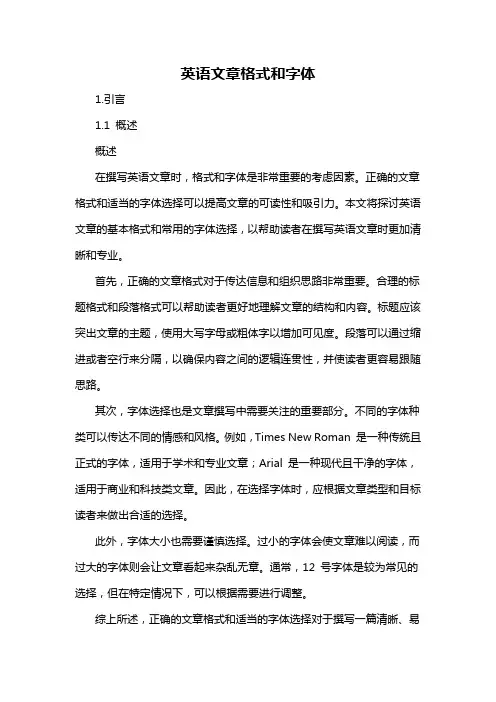 英语文章格式和字体

1.引言

1.1 概述

概述

在撰写英语文章时，格式和字体是非常重要的考虑因素。正确的文章格式和适当的字体选择可以提高文章的可读性和吸引力。本文将探讨英语文章的基本格式和常用的字体选择，以帮助读者在撰写英语文章时更加清晰和专业。

首先，正确的文章格式对于传达信息和组织思路非常重要。合理的标题格式和段落格式可以帮助读者更好地理解文章的结构和内容。标题应该突出文章的主题，使用大写字母或粗体字以增加可见度。段落可以通过缩进或者空行来分隔，以确保内容之间的逻辑连贯性，并使读者更容易跟随思路。

其次，字体选择也是文章撰写中需要关注的重要部分。不同的字体种类可以传达不同的情感和风格。例如，Times New Roman 是一种传统且正式的字体，适用于学术和专业文章；Arial 是一种现代且干净的字体，适用于商业和科技类文章。因此，在选择字体时，应根据文章类型和目标读者来做出合适的选择。

此外，字体大小也需要谨慎选择。过小的字体会使文章难以阅读，而过大的字体则会让文章看起来杂乱无章。通常，12 号字体是较为常见的选择，但在特定情况下，可以根据需要进行调整。

综上所述，正确的文章格式和适当的字体选择对于撰写一篇清晰、易